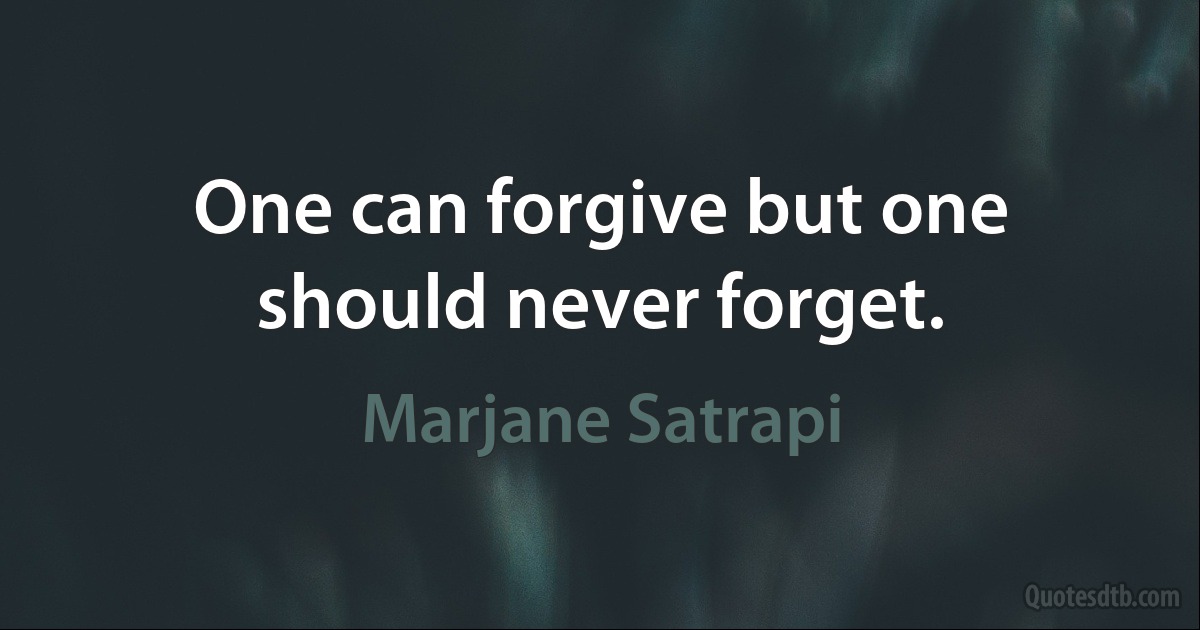 One can forgive but one should never forget.

Marjane Satrapi

Quotesdtb.com